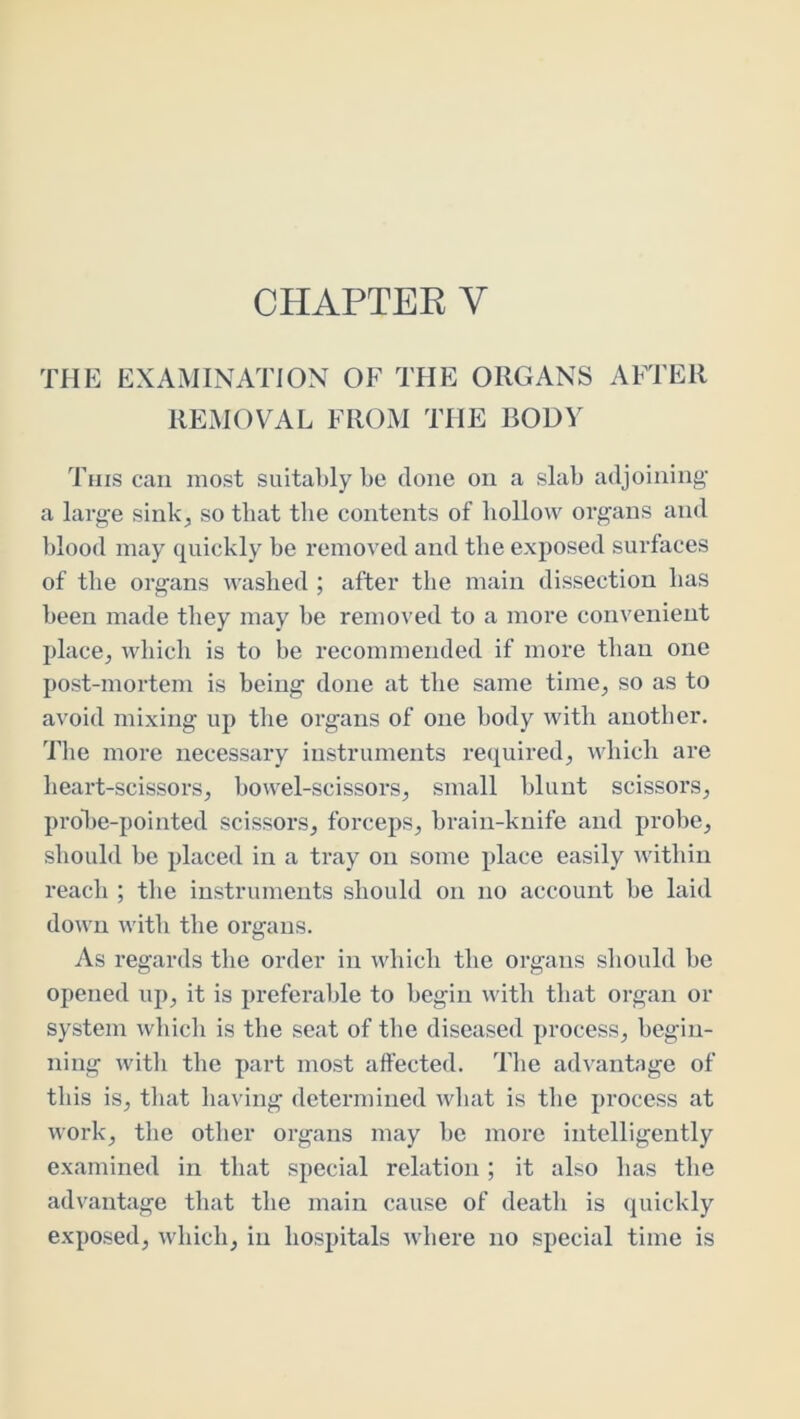 CHAPTER V

THE EXAMINATION OF THE ORGANS AFTER REMOVAL FROM THE BODY

This can most suitably be done on a slab adjoining a large sink, so that the contents of hollow organs and blood may quickly be removed and the exposed surfaces of the organs washed ; after the main dissection has been made they may be removed to a more convenient place, which is to be recommended if more than one post-mortem is being done at the same time, so as to avoid mixing up the organs of one body with another. The more necessary instruments required, which are heart-scissors, bowel-scissors, small blunt scissors, probe-pointed scissors, forceps, brain-knife and probe, should be placed in a tray on some place easily within reach ; the instruments should on no account be laid down with the organs.

As regards the order in which the organs should be opened up, it is preferable to begin with that organ or system which is the seat of the diseased process, beginning with the part most affected. The advantage of this is, that having determined what is the process at work, the other organs may be more intelligently examined in that special relation ; it also has the advantage that the main cause of death is quickly exposed, which, in hospitals where no special time is